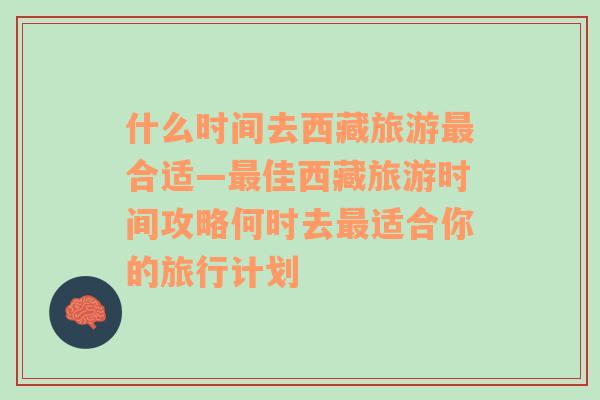 什么时间去西藏旅游最合适—最佳西藏旅游时间攻略何时去最适合你的旅行计划